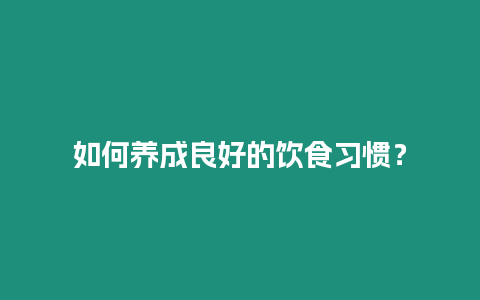 如何养成良好的饮食习惯？